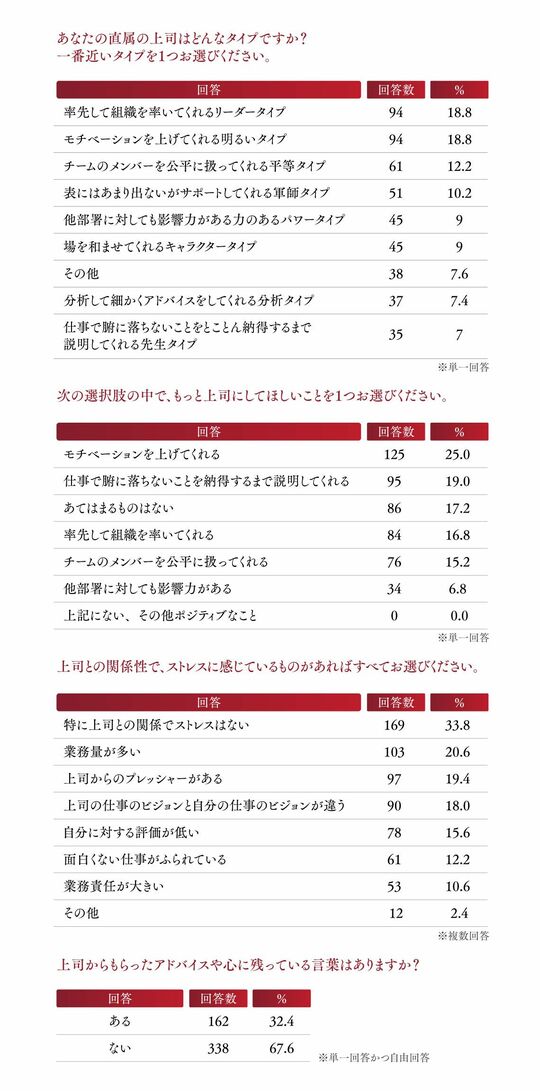 あなたの直属の上司はどんなタイプですか？
一番近いタイプを1つお選びください。

| 回答 | 回答数 | % |
|---|---|---|
| 率先して組織を率いてくれるリーダータイプ | 94 | 18.8 |
| モチベーションを上げてくれる明るいタイプ | 94 | 18.8 |
| チームのメンバーを公平に扱ってくれる平等タイプ | 61 | 12.2 |
| 表にはあまり出ないがサポートしてくれる軍師タイプ | 51 | 10.2 |
| 他部署に対しても影響力がある力のあるパワータイプ | 45 | 9 |
| 場を和ませてくれるキャラクタータイプ | 45 | 9 |
| その他 | 38 | 7.6 |
| 分析して細かくアドバイスをしてくれる分析タイプ | 37 | 7.4 |
| 仕事で腑に落ちないことをとことん納得するまで説明してくれる先生タイプ | 35 | 7 |

※単一回答

次の選択肢の中で、もっと上司にしてほしいことを1つお選びください。

| 回答 | 回答数 | % |
|---|---|---|
| モチベーションを上げてくれる | 125 | 25.0 |
| 仕事で腑に落ちないことを納得するまで説明してくれる | 95 | 19.0 |
| あてはまるものはない | 86 | 17.2 |
| 率先して組織を率いてくれる | 84 | 16.8 |
| チームのメンバーを公平に扱ってくれる | 76 | 15.2 |
| 他部署に対しても影響力がある | 34 | 6.8 |
| 上記にない、その他ポジティブなこと | 0 | 0.0 |

※単一回答

上司との関係性で、ストレスに感じているものがあればすべてお選びください。

| 回答 | 回答数 | % |
|---|---|---|
| 特に上司との関係でストレスはない | 169 | 33.8 |
| 業務量が多い | 103 | 20.6 |
| 上司からのプレッシャーがある | 97 | 19.4 |
| 上司の仕事のビジョンと自分の仕事のビジョンが違う | 90 | 18.0 |
| 自分に対する評価が低い | 78 | 15.6 |
| 面白くない仕事がふられている | 61 | 12.2 |
| 業務責任が大きい | 53 | 10.6 |
| その他 | 12 | 2.4 |

※複数回答

上司からもらったアドバイスや心に残っている言葉はありますか？

| 回答 | 回答数 | % |
|---|---|---|
| ある | 162 | 32.4 |
| ない | 338 | 67.6 |

※単一回答かつ自由回答